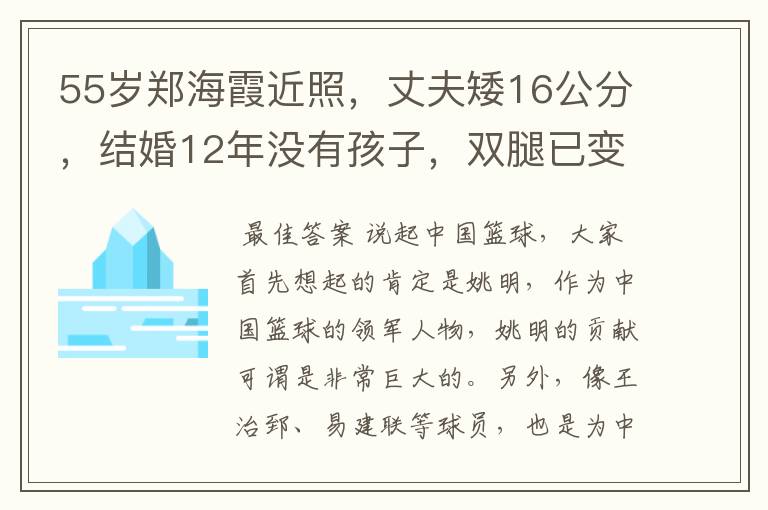 55岁郑海霞近照，丈夫矮16公分，结婚12年没有孩子，双腿已变

最佳答案 说起中国篮球，大家首先想起的肯定是姚明，作为中国篮球的领军人物，姚明的贡献可谓是非常巨大的。另外，像王治郅、易建联等球员，也是为中